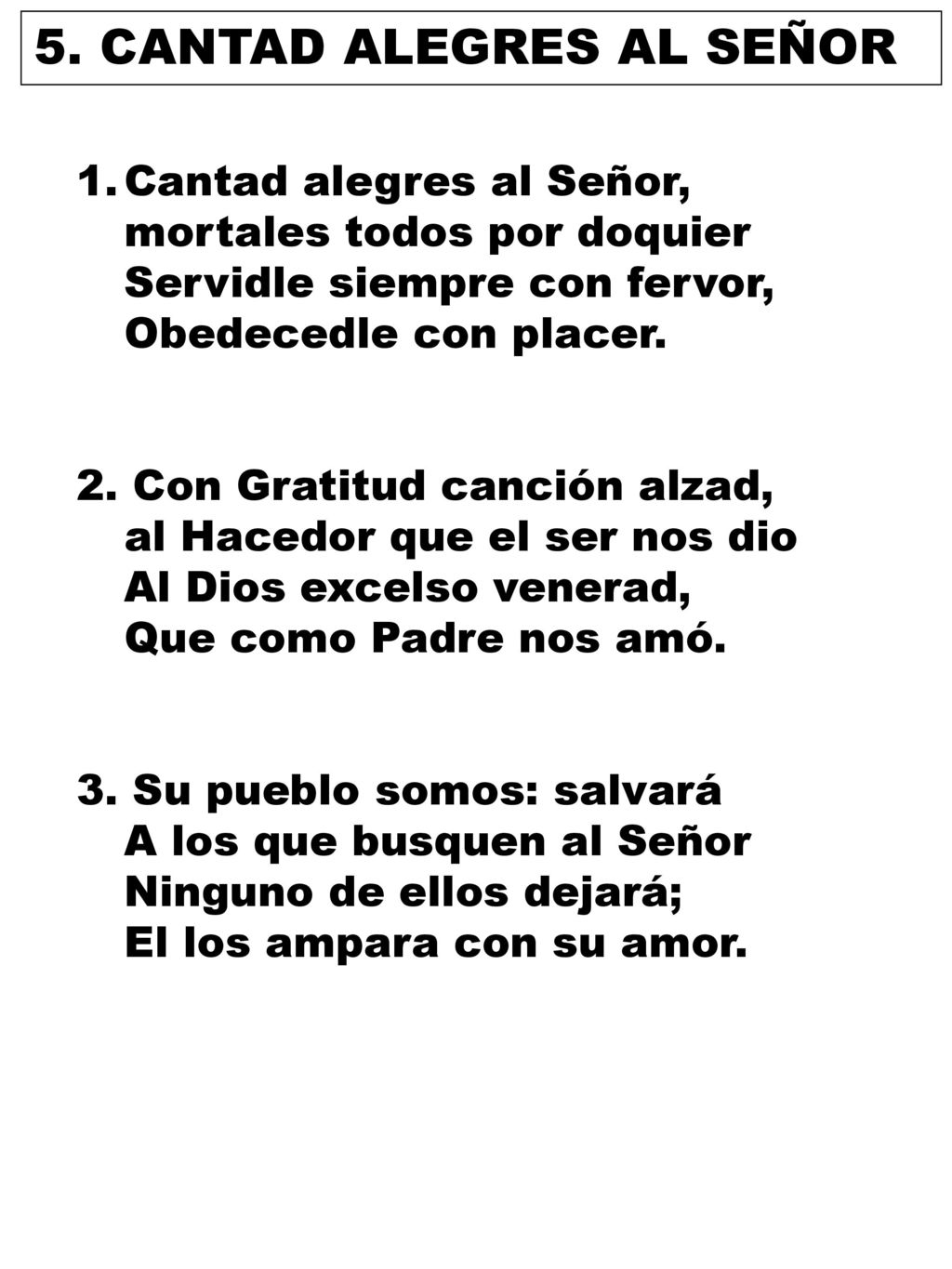 5. CANTAD ALEGRES AL SEÑOR

1. Cantad alegres al Señor,
mortales todos por doquier
Servidle siempre con fervor,
Obedecedle con placer.

2. Con Gratitud canción alzad,
al Hacedor que el ser nos dio
Al Dios excelso venerad,
Que como Padre nos amó.

3. Su pueblo somos: salvará
A los que busquen al Señor
Ninguno de ellos dejará;
El los ampara con su amor.